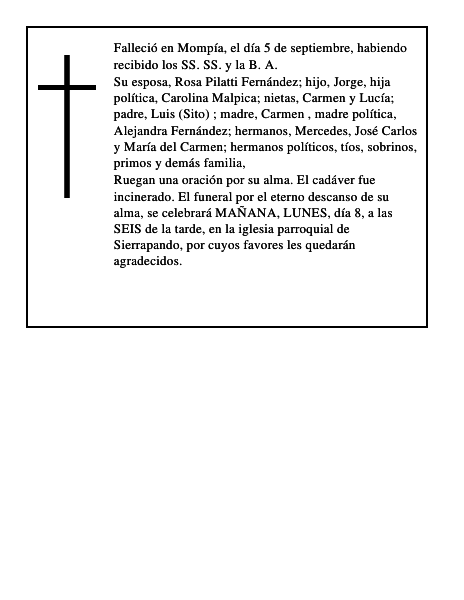 Falleció en Mompía, el día 5 de septiembre, habiendo recibido los SS. SS. y la B. A.
Su esposa, Rosa Pilatti Fernández; hijo, Jorge, hija política, Carolina Malpica; nietas, Carmen y Lucía; padre, Luis (Sito) ; madre, Carmen , madre política, Alejandra Fernández; hermanos, Mercedes, José Carlos y María del Carmen; hermanos políticos, tíos, sobrinos, primos y demás familia,
Ruegan una oración por su alma. El cadáver fue incinerado. El funeral por el eterno descanso de su alma, se celebrará MAÑANA, LUNES, día 8, a las SEIS de la tarde, en la iglesia parroquial de Sierrapando, por cuyos favores les quedarán agradecidos.